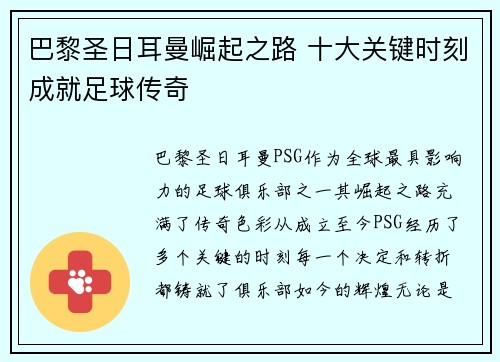 巴黎圣日耳曼崛起之路 十大关键时刻成就足球传奇

巴黎圣日耳曼PSG作为全球最具影响力的足球俱乐部之一其崛起之路充满了传奇色彩从成立至今PSG经历了多个关键的时刻每一个决定和转折都铸就了俱乐部如今的辉煌无论是